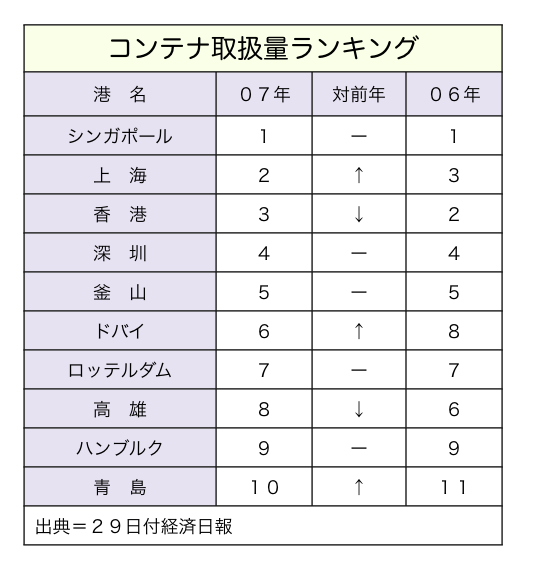 コンテナ取扱量ランキング

| 港　名 | ０７年 | 対前年 | ０６年 |
|---|---|---|---|
| シンガポール | 1 | ー | 1 |
| 上　海 | 2 | ↑ | 3 |
| 香　港 | 3 | ↓ | 2 |
| 深　圳 | 4 | ー | 4 |
| 釜　山 | 5 | ー | 5 |
| ドバイ | 6 | ↑ | 8 |
| ロッテルダム | 7 | ー | 7 |
| 高　雄 | 8 | ↓ | 6 |
| ハンブルク | 9 | ー | 9 |
| 青　島 | １０ | ↑ | １１ |

出典＝２９日付経済日報